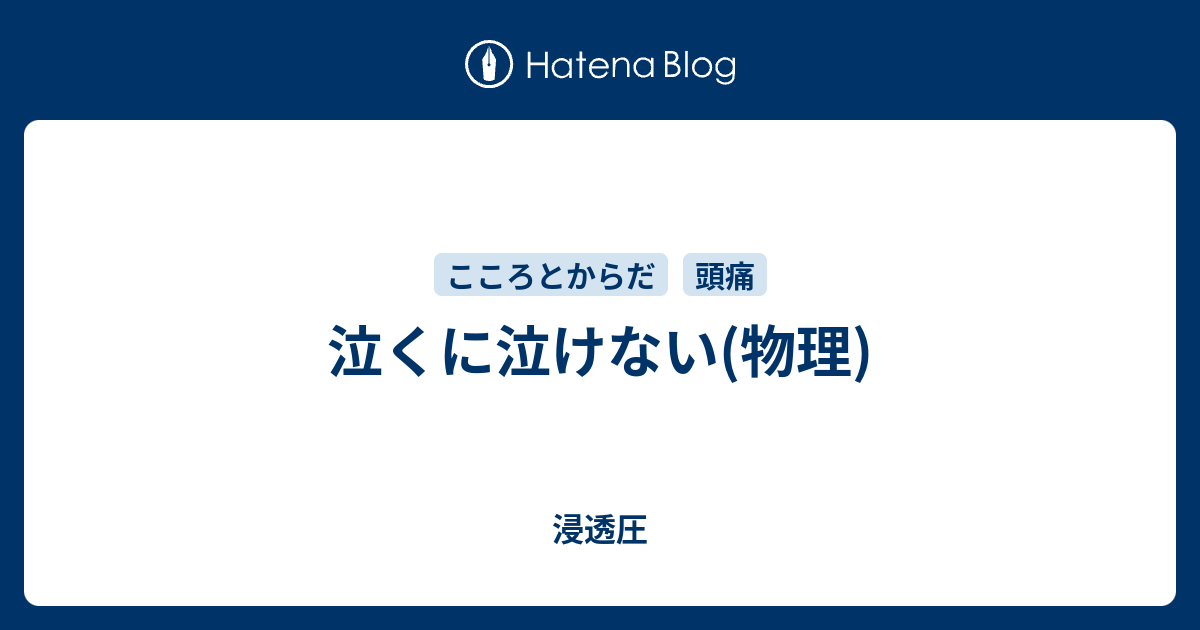 Hatena Blog

こころとからだ 頭痛

泣くに泣けない(物理)

浸透圧